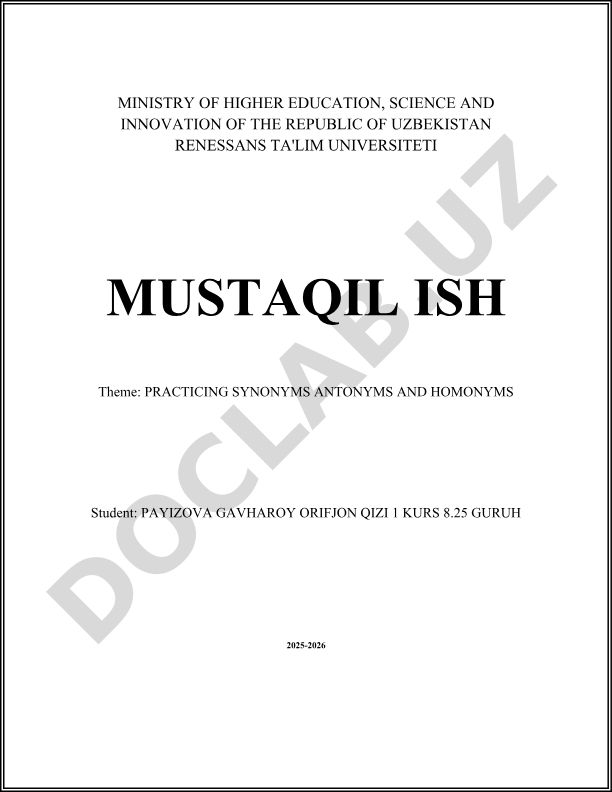 MINISTRY OF HIGHER EDUCATION, SCIENCE AND INNOVATION OF THE REPUBLIC OF UZBEKISTAN
RENESSANS TA'LIM UNIVERSITETI

MUSTAQIL ISH

Theme: PRACTICING SYNONYMS ANTONYMS AND HOMONYMS

Student: PAYIZOVA GAVHAROY ORIFJON QIZI 1 KURS 8.25 GURUH

2025-2026

DOCLAB.UZ